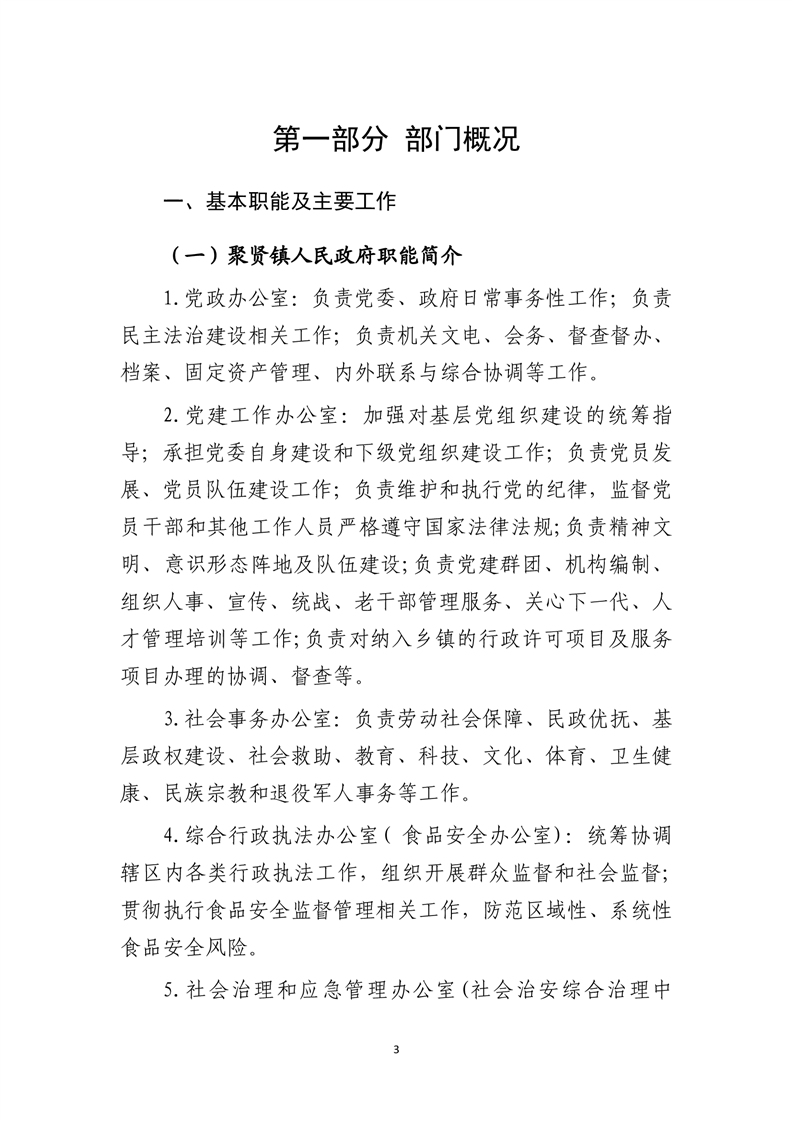 第一部分 部门概况

一、基本职能及主要工作

（一）聚贤镇人民政府职能简介

1.党政办公室：负责党委、政府日常事务性工作；负责民主法治建设相关工作；负责机关文电、会务、督查督办、档案、固定资产管理、内外联系与综合协调等工作。

2.党建工作办公室：加强对基层党组织建设的统筹指导；承担党委自身建设和下级党组织建设工作；负责党员发展、党员队伍建设工作；负责维护和执行党的纪律，监督党员干部和其他工作人员严格遵守国家法律法规；负责精神文明、意识形态阵地及队伍建设；负责党建群团、机构编制、组织人事、宣传、统战、老干部管理服务、关心下一代、人才管理培训等工作；负责对纳入乡镇的行政许可项目及服务项目办理的协调、督查等。

3.社会事务办公室：负责劳动社会保障、民政优抚、基层政权建设、社会救助、教育、科技、文化、体育、卫生健康、民族宗教和退役军人事务等工作。

4.综合行政执法办公室（食品安全办公室）：统筹协调辖区内各类行政执法工作，组织开展群众监督和社会监督；贯彻执行食品安全监督管理相关工作，防范区域性、系统性食品安全风险。

5.社会治理和应急管理办公室（社会治安综合治理中

3